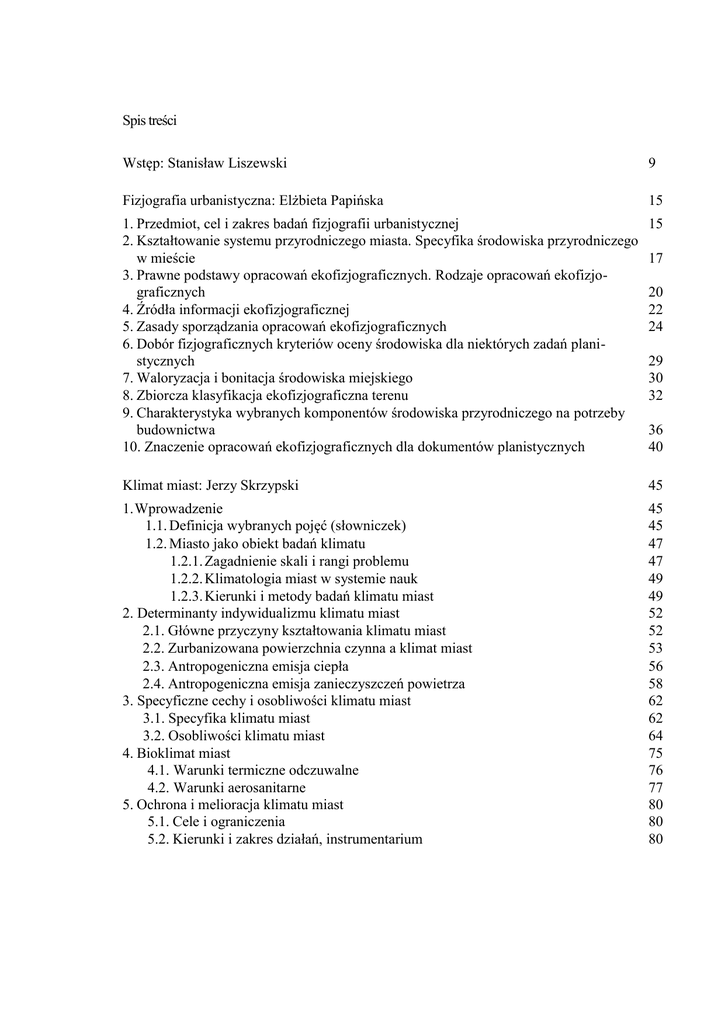 Spis treści

Wstęp: Stanisław Liszewski 9

Fizjografia urbanistyczna: Elżbieta Papińska 15

1. Przedmiot, cel i zakres badań fizjografii urbanistycznej 15
2. Kształtowanie systemu przyrodniczego miasta. Specyfika środowiska przyrodniczego w mieście 17
3. Prawne podstawy opracowań ekofizjograficznych. Rodzaje opracowań ekofizjograficznych 20
4. Źródła informacji ekofizjograficznej 22
5. Zasady sporządzania opracowań ekofizjograficznych 24
6. Dobór fizjograficznych kryteriów oceny środowiska dla niektórych zadań planistycznych 29
7. Waloryzacja i bonitacja środowiska miejskiego 30
8. Zbiorcza klasyfikacja ekofizjograficzna terenu 32
9. Charakterystyka wybranych komponentów środowiska przyrodniczego na potrzeby budownictwa 36
10. Znaczenie opracowań ekofizjograficznych dla dokumentów planistycznych 40

Klimat miast: Jerzy Skrzypski 45

1. Wprowadzenie 45
1.1. Definicja wybranych pojęć (słowniczek) 45
1.2. Miasto jako obiekt badań klimatu 47
1.2.1. Zagadnienie skali i rangi problemu 47
1.2.2. Klimatologia miast w systemie nauk 49
1.2.3. Kierunki i metody badań klimatu miast 49
2. Determinanty indywidualizmu klimatu miast 52
2.1. Główne przyczyny kształtowania klimatu miast 52
2.2. Zurbanizowana powierzchnia czynna a klimat miast 53
2.3. Antropogeniczna emisja ciepła 56
2.4. Antropogeniczna emisja zanieczyszczeń powietrza 58
3. Specyficzne cechy i osobliwości klimatu miast 62
3.1. Specyfika klimatu miast 62
3.2. Osobliwości klimatu miast 64
4. Bioklimat miast 75
4.1. Warunki termiczne odczuwalne 76
4.2. Warunki aerosanitarne 77
5. Ochrona i melioracja klimatu miast 80
5.1. Cele i ograniczenia 80
5.2. Kierunki i zakres działań, instrumentarium 80